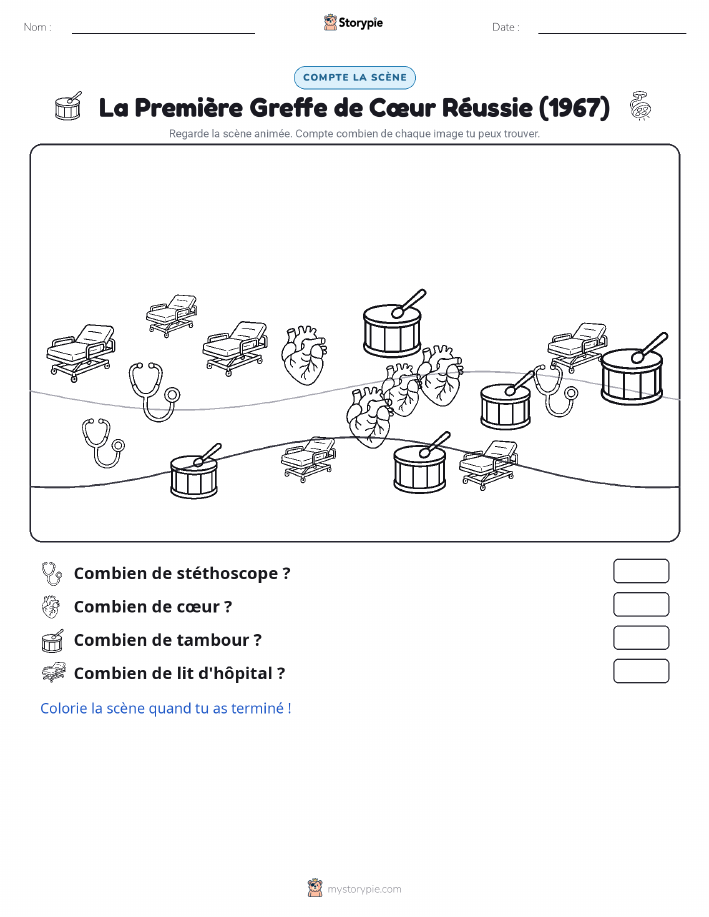 Nom :

Storypie

Date :

COMPTE LA SCÈNE

La Première Greffe de Cœur Réussie (1967)

Regarde la scène animée. Compte combien de chaque image tu peux trouver.

Combien de stéthoscope ?

Combien de cœur ?

Combien de tambour ?

Combien de lit d'hôpital ?

Colorie la scène quand tu as terminé !

mystorypie.com